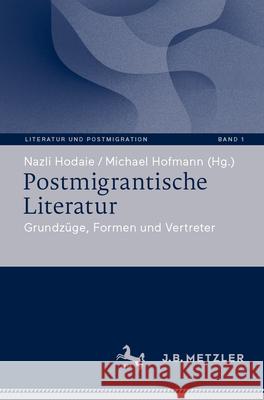 LITERATUR UND POSTMIGRATION BAND 1

Nazli Hodaie / Michael Hofmann (Hg.)

Postmigrantische Literatur

Grundzüge, Formen und Vertreter

J.B. METZLER

Kraina Książek